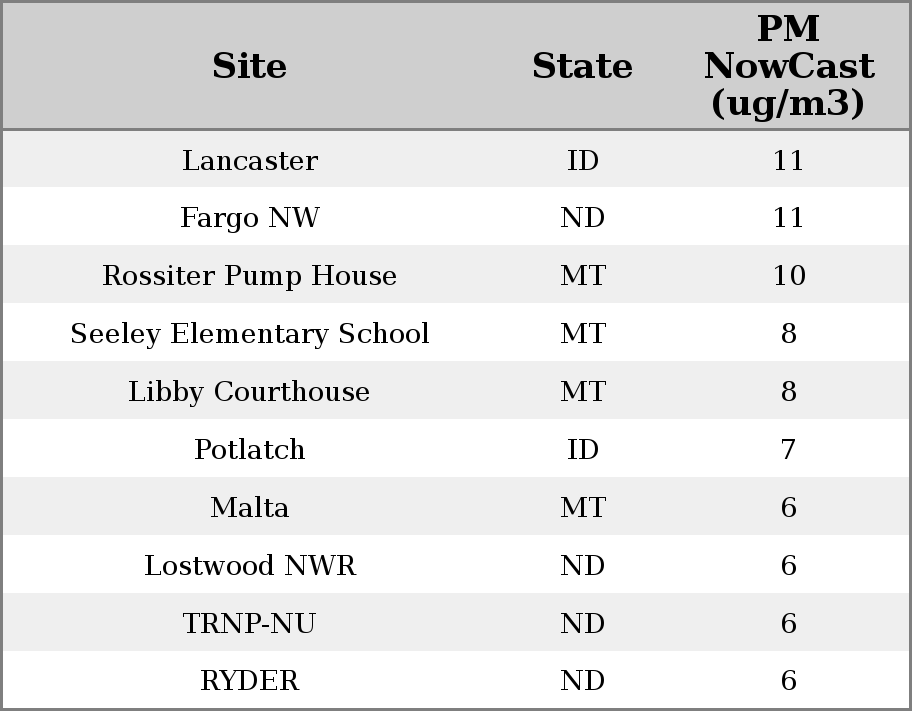 | Site | State | PM NowCast (ug/m3) |
|---|---|---|
| Lancaster | ID | 11 |
| Fargo NW | ND | 11 |
| Rossiter Pump House | MT | 10 |
| Seeley Elementary School | MT | 8 |
| Libby Courthouse | MT | 8 |
| Potlatch | ID | 7 |
| Malta | MT | 6 |
| Lostwood NWR | ND | 6 |
| TRNP-NU | ND | 6 |
| RYDER | ND | 6 |